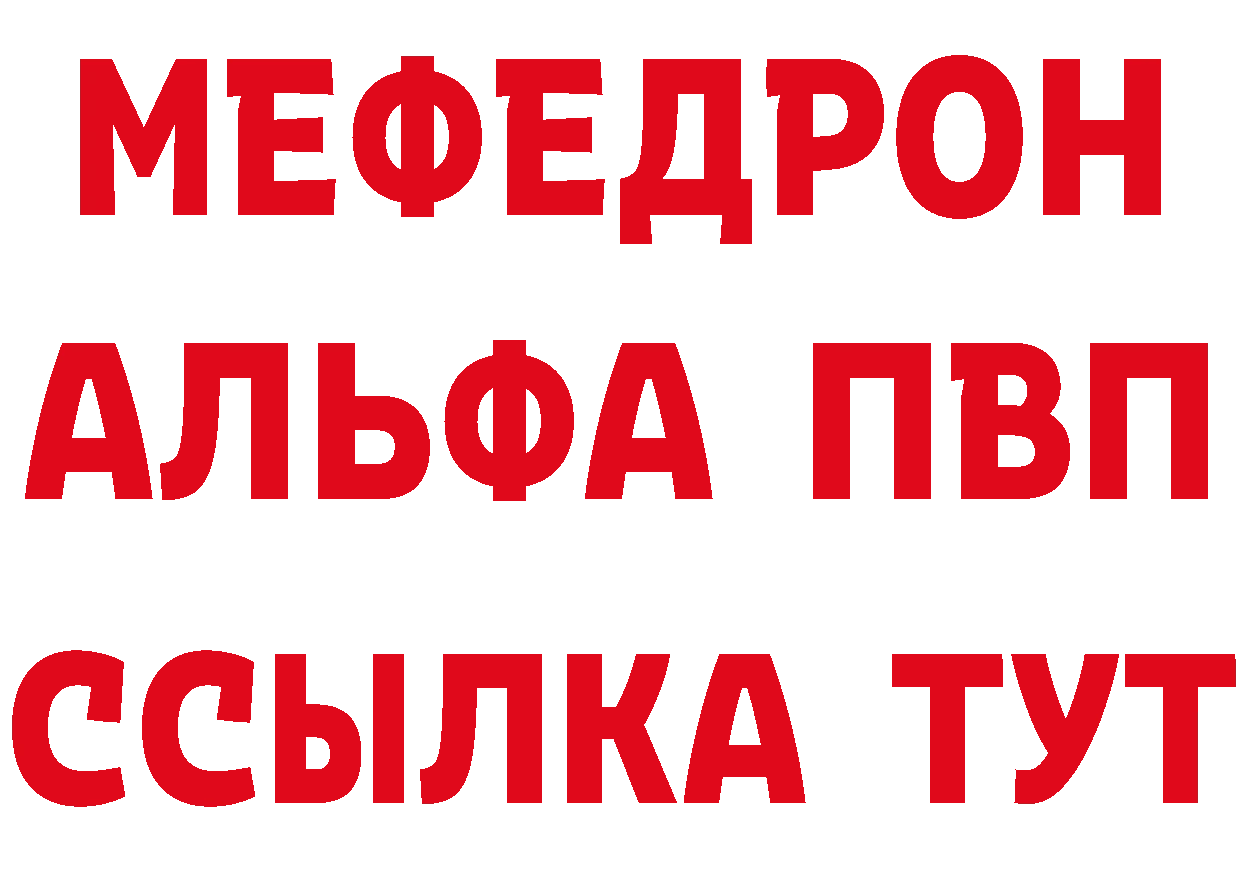 МЕФЕДРОН
АЛЬФА ПВП
ССЫЛКА ТУТ